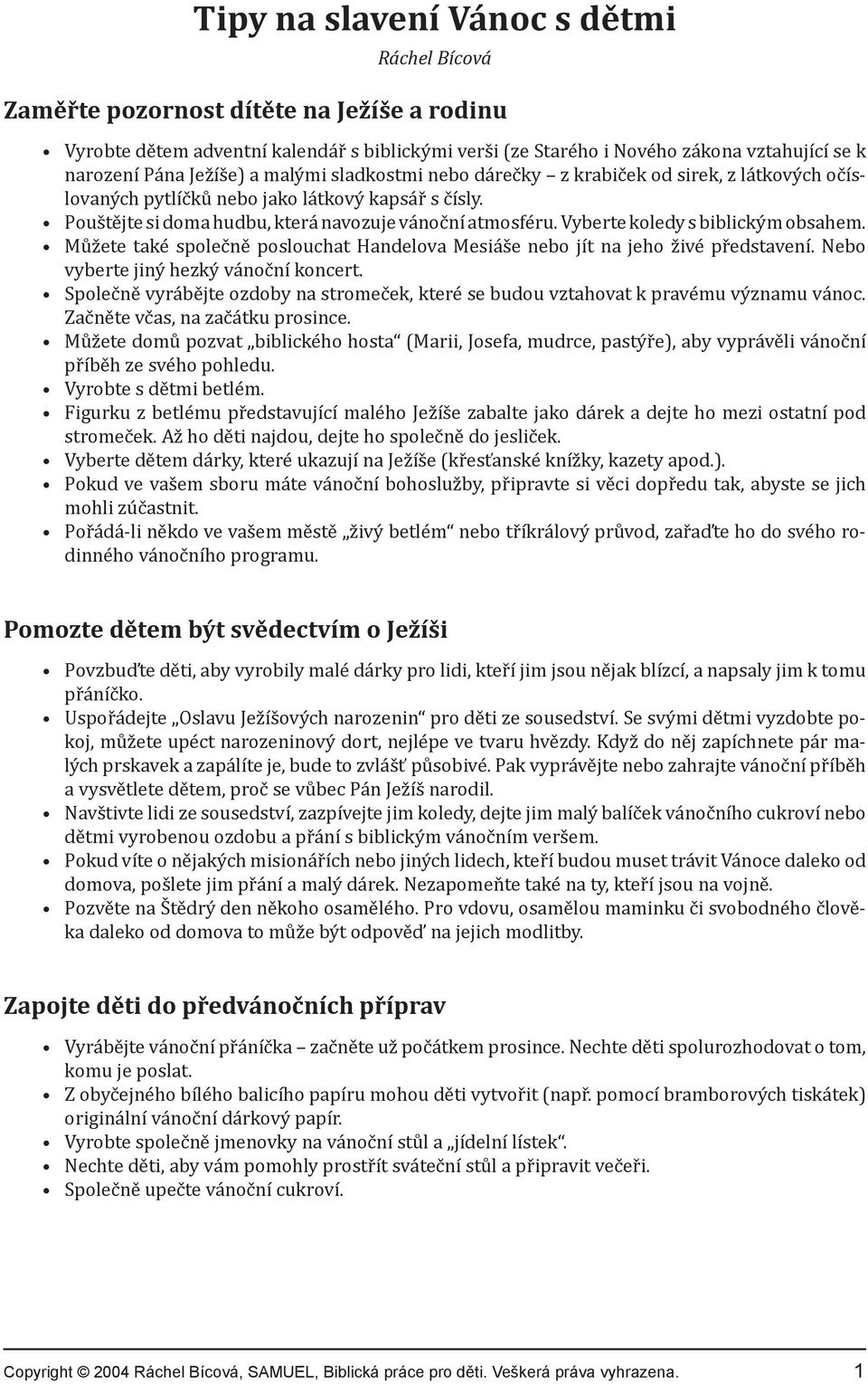 Tipy na slavení Vánoc s dětmi

Ráchel Bícová

Zaměřte pozornost dítěte na Ježíše a rodinu

• Vyrobte dětem adventní kalendář s biblickými verši (ze Starého i Nového zákona vztahující se k narození Pána Ježíše) a malými sladkostmi nebo dárečky – z krabiček od sirek, z látkových očíslovaných pytlíčků nebo jako látkový kapsář s čísly.
• Pouštějte si doma hudbu, která navozuje vánoční atmosféru. Vyberte koledy s biblickým obsahem.
• Můžete také společně poslouchat Handelova Mesiáše nebo jít na jeho živé představení. Nebo vyberte jiný hezký vánoční koncert.
• Společně vyrábějte ozdoby na stromeček, které se budou vztahovat k pravému významu vánoc. Začněte včas, na začátku prosince.
• Můžete domů pozvat „biblického hosta“ (Marii, Josefa, mudrce, pastýře), aby vyprávěli vánoční příběh ze svého pohledu.
• Vyrobte s dětmi betlém.
• Figurku z betlému představující malého Ježíše zabalte jako dárek a dejte ho mezi ostatní pod stromeček. Až ho děti najdou, dejte ho společně do jesliček.
• Vyberte dětem dárky, které ukazují na Ježíše (křesťanské knížky, kazety apod.).
• Pokud ve vašem sboru máte vánoční bohoslužby, připravte si věci dopředu tak, abyste se jich mohli zúčastnit.
• Pořádá-li někdo ve vašem městě „živý betlém“ nebo tříkrálový průvod, zařaďte ho do svého rodinného vánočního programu.

Pomozte dětem být svědectvím o Ježíši

• Povzbuďte děti, aby vyrobily malé dárky pro lidi, kteří jim jsou nějak blízcí, a napsaly jim k tomu přáníčko.
• Uspořádejte „Oslavu Ježíšových narozenin“ pro děti ze sousedství. Se svými dětmi vyzdobte pokoj, můžete upéct narozeninový dort, nejlépe ve tvaru hvězdy. Když do něj zapíchnete pár malých prskavek a zapálíte je, bude to zvlášť působivé. Pak vyprávějte nebo zahrajte vánoční příběh a vysvětlete dětem, proč se vůbec Pán Ježíš narodil.
• Navštivte lidi ze sousedství, zazpívejte jim koledy, dejte jim malý balíček vánočního cukroví nebo dětmi vyrobenou ozdobu a přání s biblickým vánočním veršem.
• Pokud víte o nějakých misionářích nebo jiných lidech, kteří budou muset trávit Vánoce daleko od domova, pošlete jim přání a malý dárek. Nezapomeňte také na ty, kteří jsou na vojně.
• Pozvěte na Štědrý den někoho osamělého. Pro vdovu, osamělou maminku či svobodného člověka daleko od domova to může být odpověď na jejich modlitby.

Zapojte děti do předvánočních příprav

• Vyrábějte vánoční přáníčka – začněte už počátkem prosince. Nechte děti spolurozhodovat o tom, komu je poslat.
• Z obyčejného bílého balicího papíru mohou děti vytvořit (např. pomocí bramborových tiskátek) originální vánoční dárkový papír.
• Vyrobte společně jmenovky na vánoční stůl a „jídelní lístek“.
• Nechte děti, aby vám pomohly prostřít sváteční stůl a připravit večeři.
• Společně upečte vánoční cukroví.

Copyright © 2004 Ráchel Bícová, SAMUEL, Biblická práce pro děti. Veškerá práva vyhrazena. 1